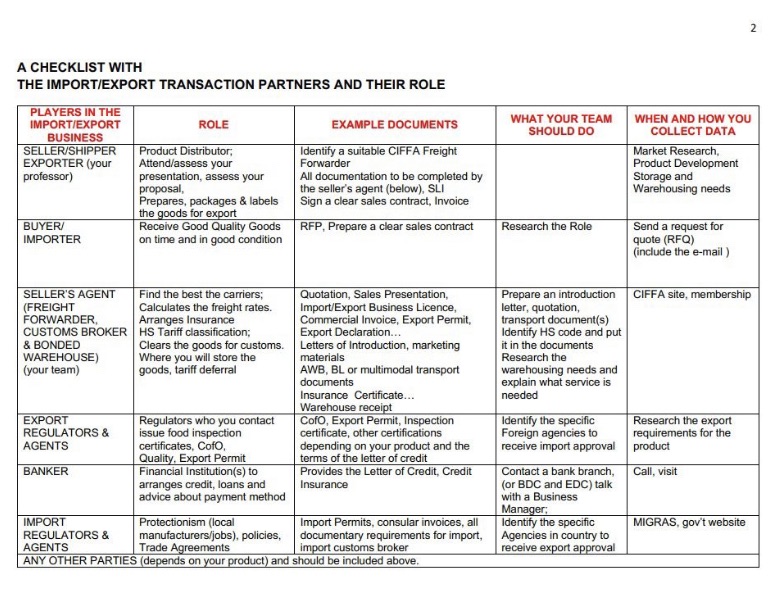 2

A CHECKLIST WITH
THE IMPORT/EXPORT TRANSACTION PARTNERS AND THEIR ROLE

| PLAYERS IN THE IMPORT/EXPORT BUSINESS | ROLE | EXAMPLE DOCUMENTS | WHAT YOUR TEAM SHOULD DO | WHEN AND HOW YOU COLLECT DATA |
|---|---|---|---|---|
| SELLER/SHIPPER EXPORTER (your professor) | Product Distributor; Attend/assess your presentation, assess your proposal, Prepares, packages & labels the goods for export | Identify a suitable CIFFA Freight Forwarder All documentation to be completed by the seller's agent (below), SLI Sign a clear sales contract, Invoice | | Market Research, Product Development Storage and Warehousing needs |
| BUYER/ IMPORTER | Receive Good Quality Goods on time and in good condition | RFP, Prepare a clear sales contract | Research the Role | Send a request for quote (RFQ) (include the e-mail ) |
| SELLER'S AGENT (FREIGHT FORWARDER, CUSTOMS BROKER & BONDED WAREHOUSE) (your team) | Find the best the carriers; Calculates the freight rates. Arranges Insurance HS Tariff classification; Clears the goods for customs. Where you will store the goods, tariff deferral | Quotation, Sales Presentation, Import/Export Business Licence, Commercial Invoice, Export Permit, Export Declaration… Letters of Introduction, marketing materials AWB, BL or multimodal transport documents Insurance Certificate… Warehouse receipt | Prepare an introduction letter, quotation, transport document(s) Identify HS code and put it in the documents Research the warehousing needs and explain what service is needed | CIFFA site, membership |
| EXPORT REGULATORS & AGENTS | Regulators who you contact issue food inspection certificates, CofO, Quality, Export Permit | CofO, Export Permit, Inspection certificate, other certifications depending on your product and the terms of the letter of credit | Identify the specific Foreign agencies to receive import approval | Research the export requirements for the product |
| BANKER | Financial Institution(s) to arranges credit, loans and advice about payment method | Provides the Letter of Credit, Credit Insurance | Contact a bank branch, (or BDC and EDC) talk with a Business Manager; | Call, visit |
| IMPORT REGULATORS & AGENTS | Protectionism (local manufacturers/jobs), policies, Trade Agreements | Import Permits, consular invoices, all documentary requirements for import, import customs broker | Identify the specific Agencies in country to receive export approval | MIGRAS, gov't website |
| ANY OTHER PARTIES (depends on your product) and should be included above. | | | | |